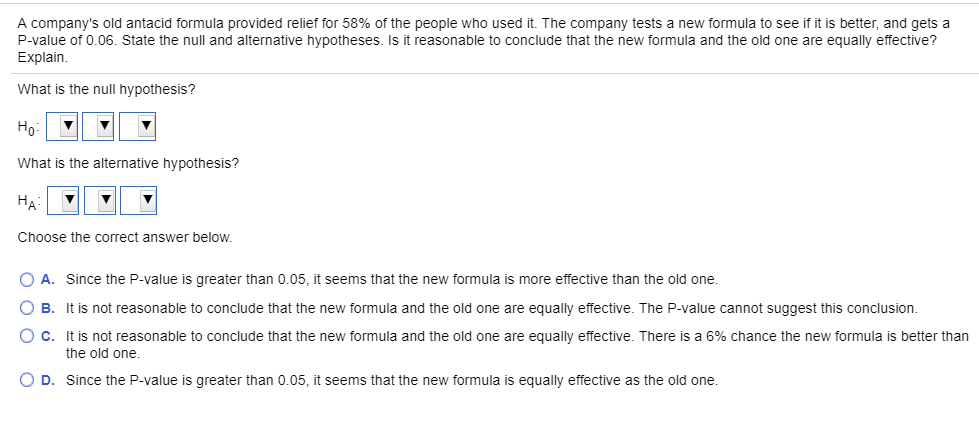 A company's old antacid formula provided relief for 58% of the people who used it. The company tests a new formula to see if it is better, and gets a P-value of 0.06. State the null and alternative hypotheses. Is it reasonable to conclude that the new formula and the old one are equally effective? Explain.

What is the null hypothesis?

$H_0$:

What is the alternative hypothesis?

$H_A$:

Choose the correct answer below.

A. Since the P-value is greater than 0.05, it seems that the new formula is more effective than the old one.

B. It is not reasonable to conclude that the new formula and the old one are equally effective. The P-value cannot suggest this conclusion.

C. It is not reasonable to conclude that the new formula and the old one are equally effective. There is a 6% chance the new formula is better than the old one.

D. Since the P-value is greater than 0.05, it seems that the new formula is equally effective as the old one.